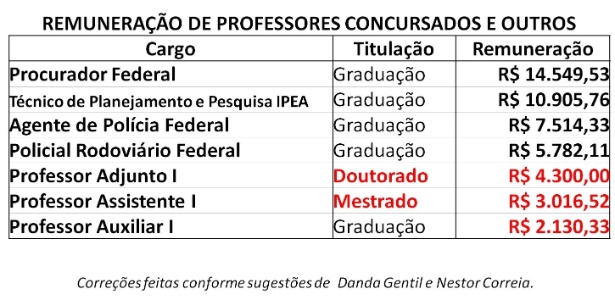 REMUNERAÇÃO DE PROFESSORES CONCURSADOS E OUTROS

| Cargo | Titulação | Remuneração |
|---|---|---|
| Procurador Federal | Graduação | R$ 14.549,53 |
| Técnico de Planejamento e Pesquisa IPEA | Graduação | R$ 10.905,76 |
| Agente de Polícia Federal | Graduação | R$ 7.514,33 |
| Policial Rodoviário Federal | Graduação | R$ 5.782,11 |
| Professor Adjunto I | Doutorado | R$ 4.300,00 |
| Professor Assistente I | Mestrado | R$ 3.016,52 |
| Professor Auxiliar I | Graduação | R$ 2.130,33 |

Correções feitas conforme sugestões de Danda Gentil e Nestor Correia.